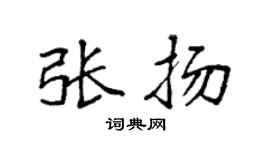 张扬

词典网